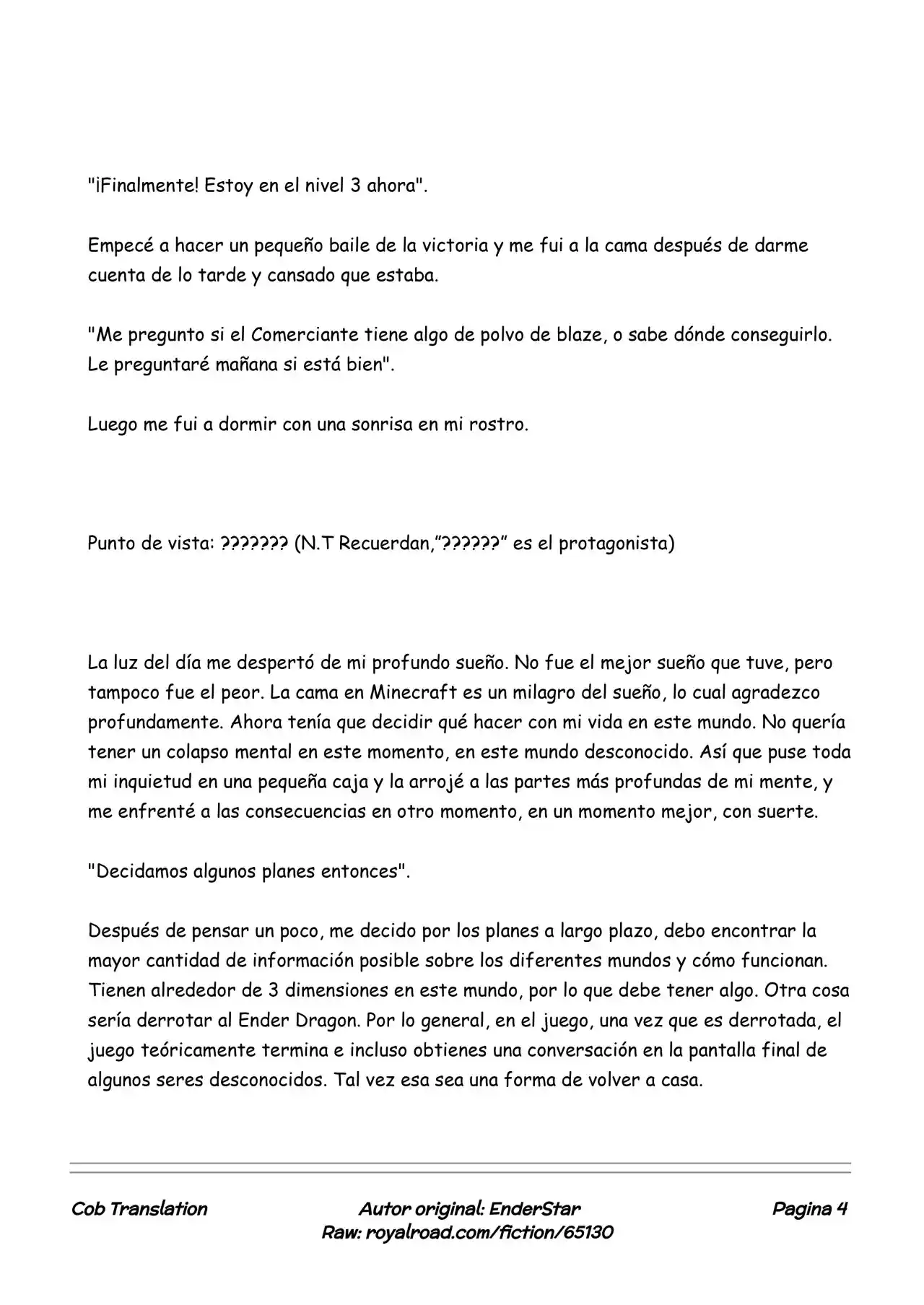 "¡Finalmente! Estoy en el nivel 3 ahora".

Empecé a hacer un pequeño baile de la victoria y me fui a la cama después de darme cuenta de lo tarde y cansado que estaba.

"Me pregunto si el Comerciante tiene algo de polvo de blaze, o sabe dónde conseguirlo. Le preguntaré mañana si está bien".

Luego me fui a dormir con una sonrisa en mi rostro.

Punto de vista: ??????? (N.T Recuerdan,"??????" es el protagonista)

La luz del día me despertó de mi profundo sueño. No fue el mejor sueño que tuve, pero tampoco fue el peor. La cama en Minecraft es un milagro del sueño, lo cual agradezco profundamente. Ahora tenía que decidir qué hacer con mi vida en este mundo. No quería tener un colapso mental en este momento, en este mundo desconocido. Así que puse toda mi inquietud en una pequeña caja y la arrojé a las partes más profundas de mi mente, y me enfrenté a las consecuencias en otro momento, en un momento mejor, con suerte.

"Decidamos algunos planes entonces".

Después de pensar un poco, me decido por los planes a largo plazo, debo encontrar la mayor cantidad de información posible sobre los diferentes mundos y cómo funcionan. Tienen alrededor de 3 dimensiones en este mundo, por lo que debe tener algo. Otra cosa sería derrotar al Ender Dragon. Por lo general, en el juego, una vez que es derrotada, el juego teóricamente termina e incluso obtienes una conversación en la pantalla final de algunos seres desconocidos. Tal vez esa sea una forma de volver a casa.

Cob Translation
Autor original: EnderStar
Raw: royalroad.com/fiction/65130
Pagina 4